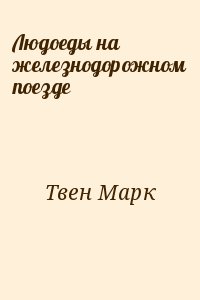 Людоеды на железнодорожном поезде

Твен Марк